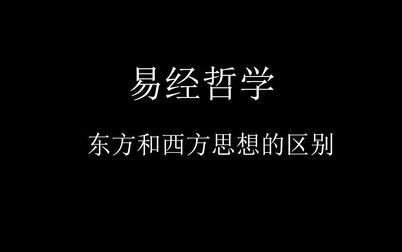 易经哲学

东方和西方思想的区别